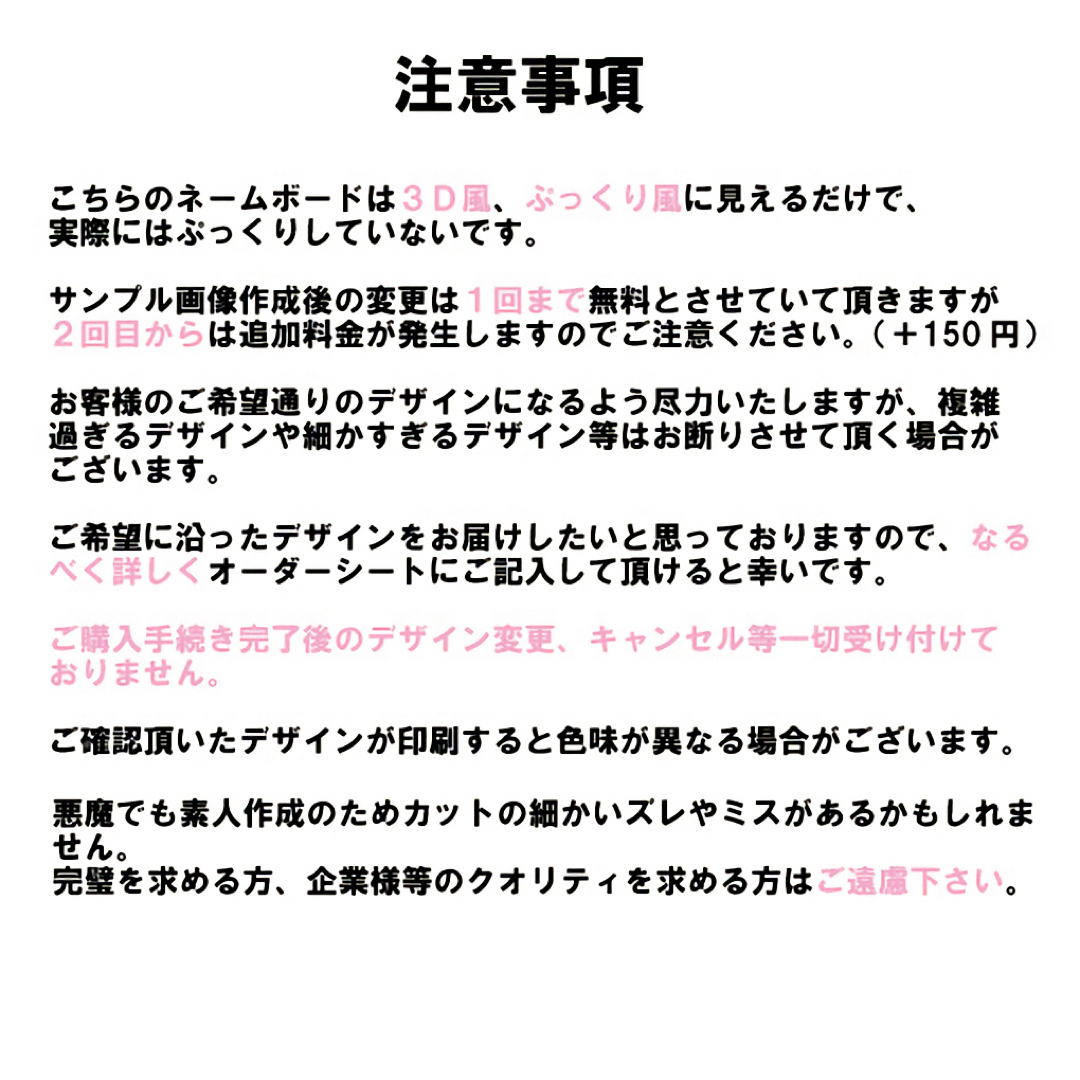 注意事項

こちらのネームボードは３Ｄ風、ぷっくり風に見えるだけで、実際にはぷっくりしていないです。

サンプル画像作成後の変更は１回まで無料とさせていて頂きますが２回目からは追加料金が発生しますのでご注意ください。（＋150円）

お客様のご希望通りのデザインになるよう尽力いたしますが、複雑過ぎるデザインや細かすぎるデザイン等はお断りさせて頂く場合がございます。

ご希望に沿ったデザインをお届けしたいと思っておりますので、なるべく詳しくオーダーシートにご記入して頂けると幸いです。

ご購入手続き完了後のデザイン変更、キャンセル等一切受け付けておりません。

ご確認頂いたデザインが印刷すると色味が異なる場合がございます。

悪魔でも素人作成のためカットの細かいズレやミスがあるかもしれません。
完璧を求める方、企業様等のクオリティを求める方はご遠慮下さい。